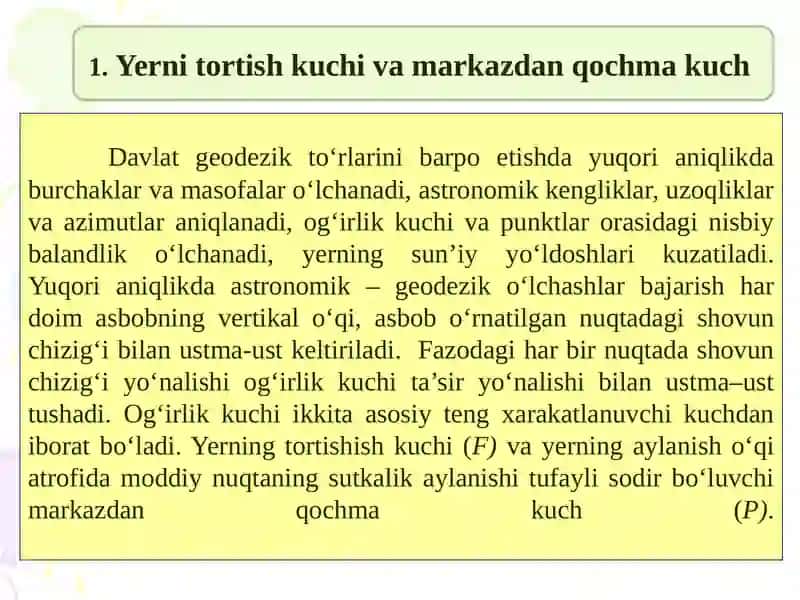 1. Yerni tortish kuchi va markazdan qochma kuch

Davlat geodezik to‘rlarini barpo etishda yuqori aniqlikda burchaklar va masofalar o‘lchanadi, astronomik kengliklar, uzoqliklar va azimutlar aniqlanadi, og‘irlik kuchi va punktlar orasidagi nisbiy balandlik o‘lchanadi, yerning sun’iy yo‘ldoshlari kuzatiladi. Yuqori aniqlikda astronomik – geodezik o‘lchashlar bajarish har doim asbobning vertikal o‘qi, asbob o‘rnatilgan nuqtadagi shovun chizig‘i bilan ustma-ust keltiriladi. Fazodagi har bir nuqtada shovun chizig‘i yo‘nalishi og‘irlik kuchi ta’sir yo‘nalishi bilan ustma–ust tushadi. Og‘irlik kuchi ikkita asosiy teng xarakatlanuvchi kuchdan iborat bo‘ladi. Yerning tortishish kuchi ($F$) va yerning aylanish o‘qi atrofida moddiy nuqtaning sutkalik aylanishi tufayli sodir bo‘luvchi markazdan qochma kuch ($P$).